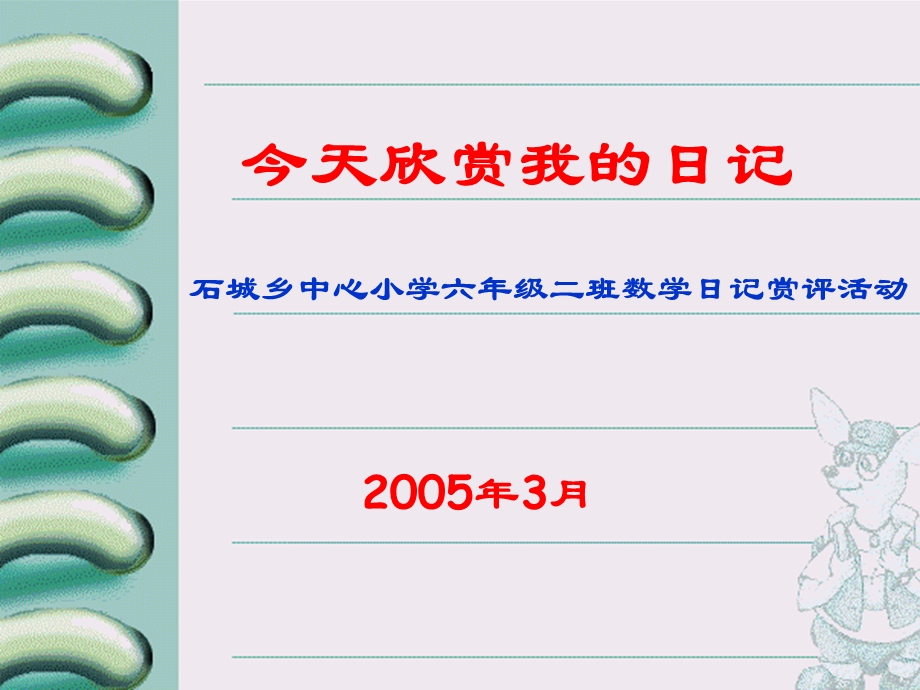 今天欣赏我的日记

石城乡中心小学六年级二班数学日记赏评活动

2005年3月